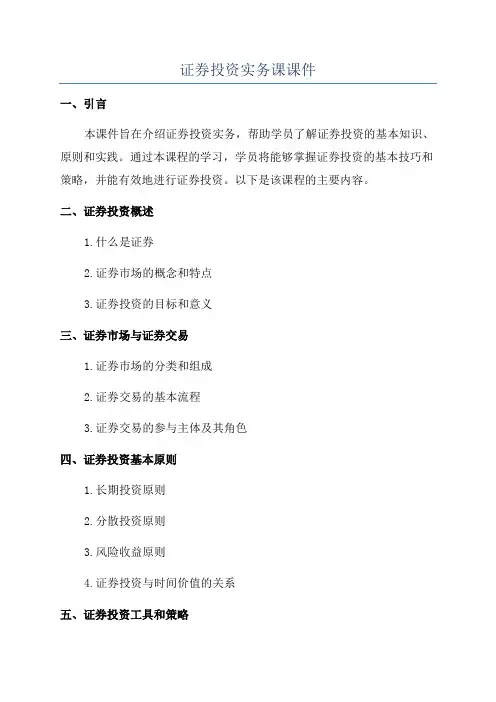 证券投资实务课课件

一、引言

本课件旨在介绍证券投资实务，帮助学员了解证券投资的基本知识、原则和实践。通过本课程的学习，学员将能够掌握证券投资的基本技巧和策略，并能有效地进行证券投资。以下是该课程的主要内容。

二、证券投资概述

1. 什么是证券

2. 证券市场的概念和特点

3. 证券投资的目标和意义

三、证券市场与证券交易

1. 证券市场的分类和组成

2. 证券交易的基本流程

3. 证券交易的参与主体及其角色

四、证券投资基本原则

1. 长期投资原则

2. 分散投资原则

3. 风险收益原则

4. 证券投资与时间价值的关系

五、证券投资工具和策略